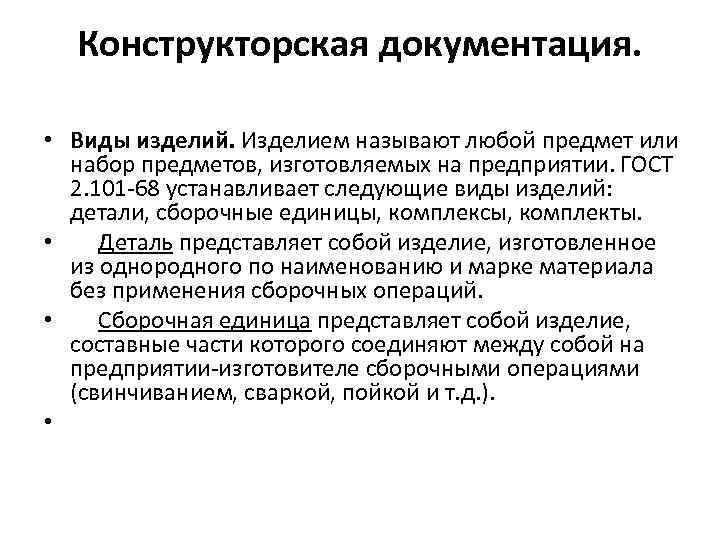 Конструкторская документация.

• Виды изделий. Изделием называют любой предмет или набор предметов, изготовляемых на предприятии. ГОСТ 2.101-68 устанавливает следующие виды изделий: детали, сборочные единицы, комплексы, комплекты.

• Деталь представляет собой изделие, изготовленное из однородного по наименованию и марке материала без применения сборочных операций.

• Сборочная единица представляет собой изделие, составные части которого соединяют между собой на предприятии-изготовителе сборочными операциями (свинчиванием, сваркой, пойкой и т.д.).

•